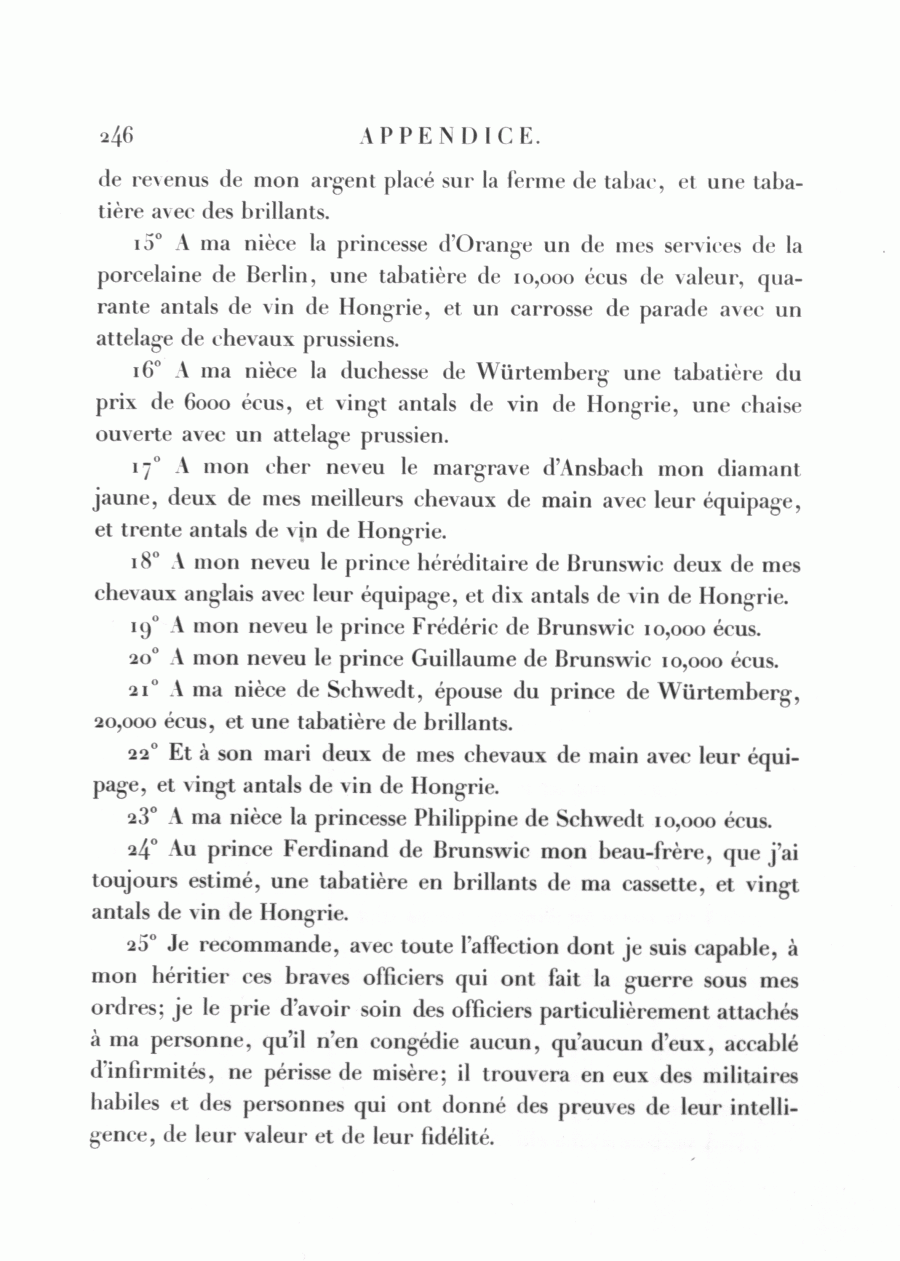 246 APPENDICE.

de revenus de mon argent placé sur la ferme de tabac, et une tabatière avec des brillants.

15° A ma nièce la princesse d'Orange un de mes services de la porcelaine de Berlin, une tabatière de 10,000 écus de valeur, quarante antals de vin de Hongrie, et un carrosse de parade avec un attelage de chevaux prussiens.

16° A ma nièce la duchesse de Würtemberg une tabatière du prix de 6000 écus, et vingt antals de vin de Hongrie, une chaise ouverte avec un attelage prussien.

17° A mon cher neveu le margrave d'Ansbach mon diamant jaune, deux de mes meilleurs chevaux de main avec leur équipage, et trente antals de vin de Hongrie.

18° A mon neveu le prince héréditaire de Brunswic deux de mes chevaux anglais avec leur équipage, et dix antals de vin de Hongrie.

19° A mon neveu le prince Frédéric de Brunswic 10,000 écus.

20° A mon neveu le prince Guillaume de Brunswic 10,000 écus.

21° A ma nièce de Schwedt, épouse du prince de Würtemberg, 20,000 écus, et une tabatière de brillants.

22° Et à son mari deux de mes chevaux de main avec leur équipage, et vingt antals de vin de Hongrie.

23° A ma nièce la princesse Philippine de Schwedt 10,000 écus.

24° Au prince Ferdinand de Brunswic mon beau-frère, que j'ai toujours estimé, une tabatière en brillants de ma cassette, et vingt antals de vin de Hongrie.

25° Je recommande, avec toute l'affection dont je suis capable, à mon héritier ces braves officiers qui ont fait la guerre sous mes ordres; je le prie d'avoir soin des officiers particulièrement attachés à ma personne, qu'il n'en congédie aucun, qu'aucun d'eux, accablé d'infirmités, ne périsse de misère; il trouvera en eux des militaires habiles et des personnes qui ont donné des preuves de leur intelligence, de leur valeur et de leur fidélité.